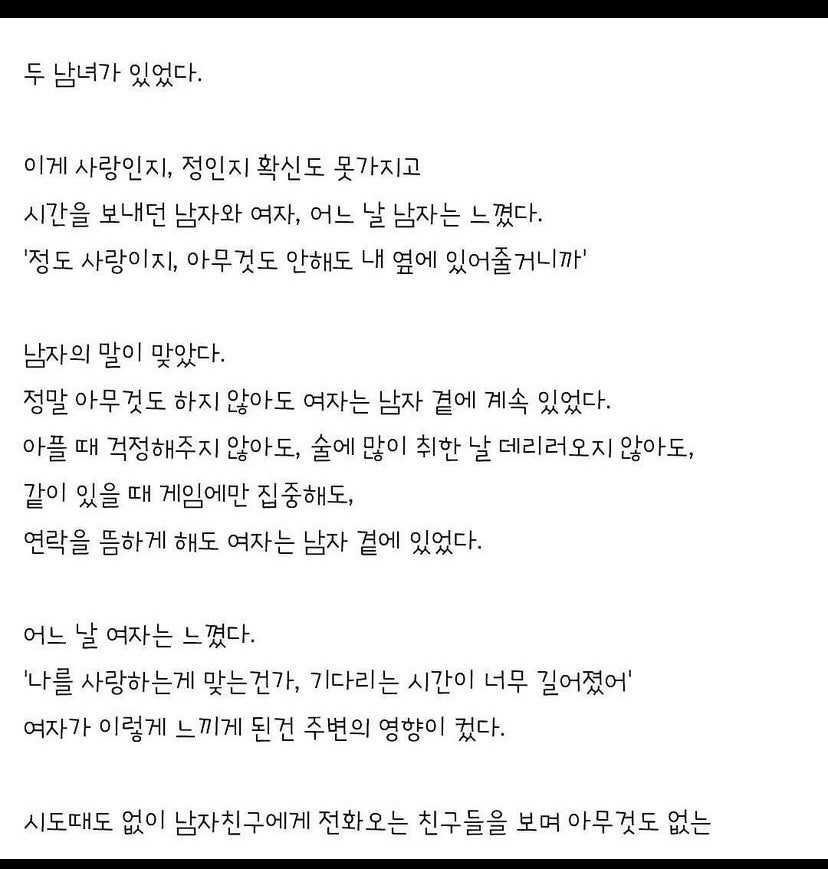 두 남녀가 있었다.

이게 사랑인지, 정인지 확신도 못가지고
시간을 보내던 남자와 여자, 어느 날 남자는 느꼈다.
'정도 사랑이지, 아무것도 안해도 내 옆에 있어줄거니까'

남자의 말이 맞았다.
정말 아무것도 하지 않아도 여자는 남자 곁에 계속 있었다.
아플 때 걱정해주지 않아도, 술에 많이 취한 날 데리러오지 않아도,
같이 있을 때 게임에만 집중해도,
연락을 뜸하게 해도 여자는 남자 곁에 있었다.

어느 날 여자는 느꼈다.
'나를 사랑하는게 맞는건가, 기다리는 시간이 너무 길어졌어'
여자가 이렇게 느끼게 된건 주변의 영향이 컸다.

시도때도 없이 남자친구에게 전화오는 친구들을 보며 아무것도 없는